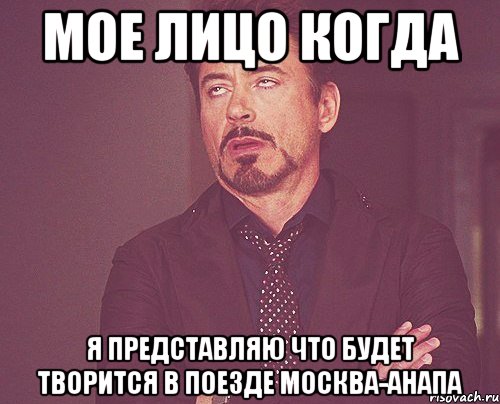 МОЕ ЛИЦО КОГДА

Я ПРЕДСТАВЛЯЮ ЧТО БУДЕТ ТВОРИТСЯ В ПОЕЗДЕ МОСКВА-АНАПА

risovach.ru